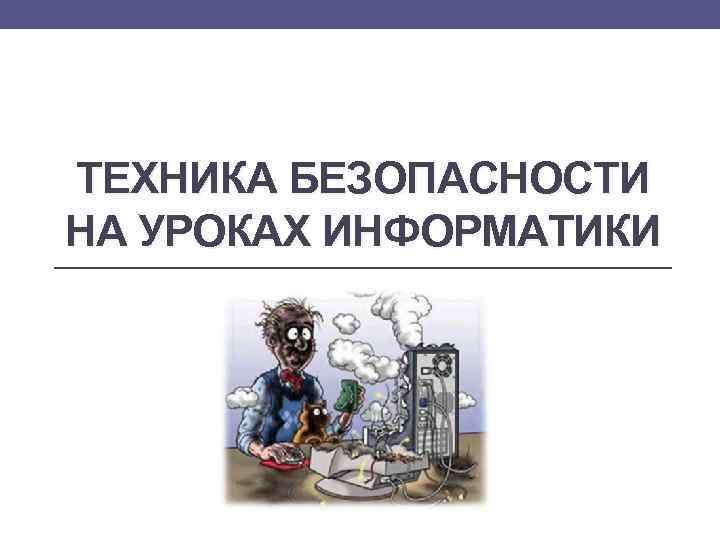 ТЕХНИКА БЕЗОПАСНОСТИ НА УРОКАХ ИНФОРМАТИКИ